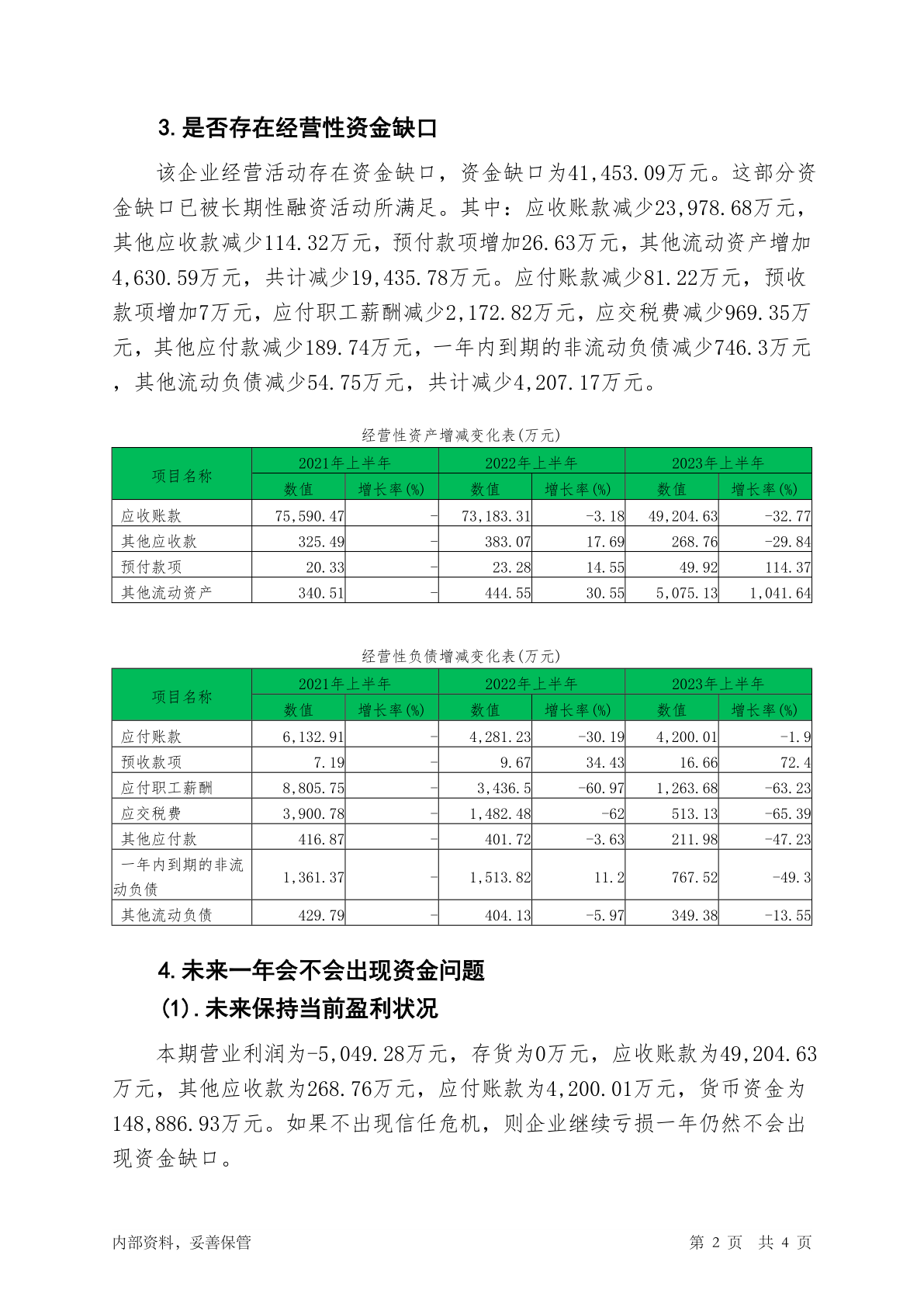 3.是否存在经营性资金缺口

该企业经营活动存在资金缺口，资金缺口为41,453.09万元。这部分资金缺口已被长期性融资活动所满足。其中：应收账款减少23,978.68万元，其他应收款减少114.32万元，预付款项增加26.63万元，其他流动资产增加4,630.59万元，共计减少19,435.78万元。应付账款减少81.22万元，预收款项增加7万元，应付职工薪酬减少2,172.82万元，应交税费减少969.35万元，其他应付款减少189.74万元，一年内到期的非流动负债减少746.3万元，其他流动负债减少54.75万元，共计减少4,207.17万元。

经营性资产增减变化表(万元)

| 项目名称 | 2021年上半年 数值 | 2021年上半年 增长率(%) | 2022年上半年 数值 | 2022年上半年 增长率(%) | 2023年上半年 数值 | 2023年上半年 增长率(%) |
|---|---|---|---|---|---|---|
| 应收账款 | 75,590.47 | - | 73,183.31 | -3.18 | 49,204.63 | -32.77 |
| 其他应收款 | 325.49 | - | 383.07 | 17.69 | 268.76 | -29.84 |
| 预付款项 | 20.33 | - | 23.28 | 14.55 | 49.92 | 114.37 |
| 其他流动资产 | 340.51 | - | 444.55 | 30.55 | 5,075.13 | 1,041.64 |

经营性负债增减变化表(万元)

| 项目名称 | 2021年上半年 数值 | 2021年上半年 增长率(%) | 2022年上半年 数值 | 2022年上半年 增长率(%) | 2023年上半年 数值 | 2023年上半年 增长率(%) |
|---|---|---|---|---|---|---|
| 应付账款 | 6,132.91 | - | 4,281.23 | -30.19 | 4,200.01 | -1.9 |
| 预收款项 | 7.19 | - | 9.67 | 34.43 | 16.66 | 72.4 |
| 应付职工薪酬 | 8,805.75 | - | 3,436.5 | -60.97 | 1,263.68 | -63.23 |
| 应交税费 | 3,900.78 | - | 1,482.48 | -62 | 513.13 | -65.39 |
| 其他应付款 | 416.87 | - | 401.72 | -3.63 | 211.98 | -47.23 |
| 一年内到期的非流动负债 | 1,361.37 | - | 1,513.82 | 11.2 | 767.52 | -49.3 |
| 其他流动负债 | 429.79 | - | 404.13 | -5.97 | 349.38 | -13.55 |

4.未来一年会不会出现资金问题
(1).未来保持当前盈利状况

本期营业利润为-5,049.28万元，存货为0万元，应收账款为49,204.63万元，其他应收款为268.76万元，应付账款为4,200.01万元，货币资金为148,886.93万元。如果不出现信任危机，则企业继续亏损一年仍然不会出现资金缺口。

内部资料，妥善保管 第 2 页 共 4 页